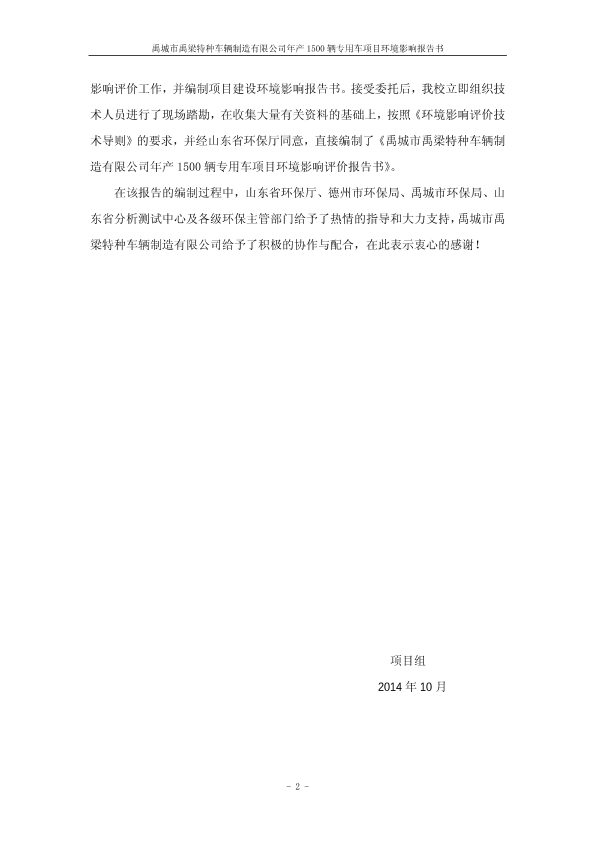 禹城市禹梁特种车辆制造有限公司年产1500辆专用车项目环境影响报告书

影响评价工作，并编制项目建设环境影响报告书。接受委托后，我校立即组织技术人员进行了现场踏勘，在收集大量有关资料的基础上，按照《环境影响评价技术导则》的要求，并经山东省环保厅同意，直接编制了《禹城市禹梁特种车辆制造有限公司年产1500辆专用车项目环境影响评价报告书》。

在该报告的编制过程中，山东省环保厅、德州市环保局、禹城市环保局、山东省分析测试中心及各级环保主管部门给予了热情的指导和大力支持，禹城市禹梁特种车辆制造有限公司给予了积极的协作与配合，在此表示衷心的感谢！

项目组

2014年10月

- 2 -